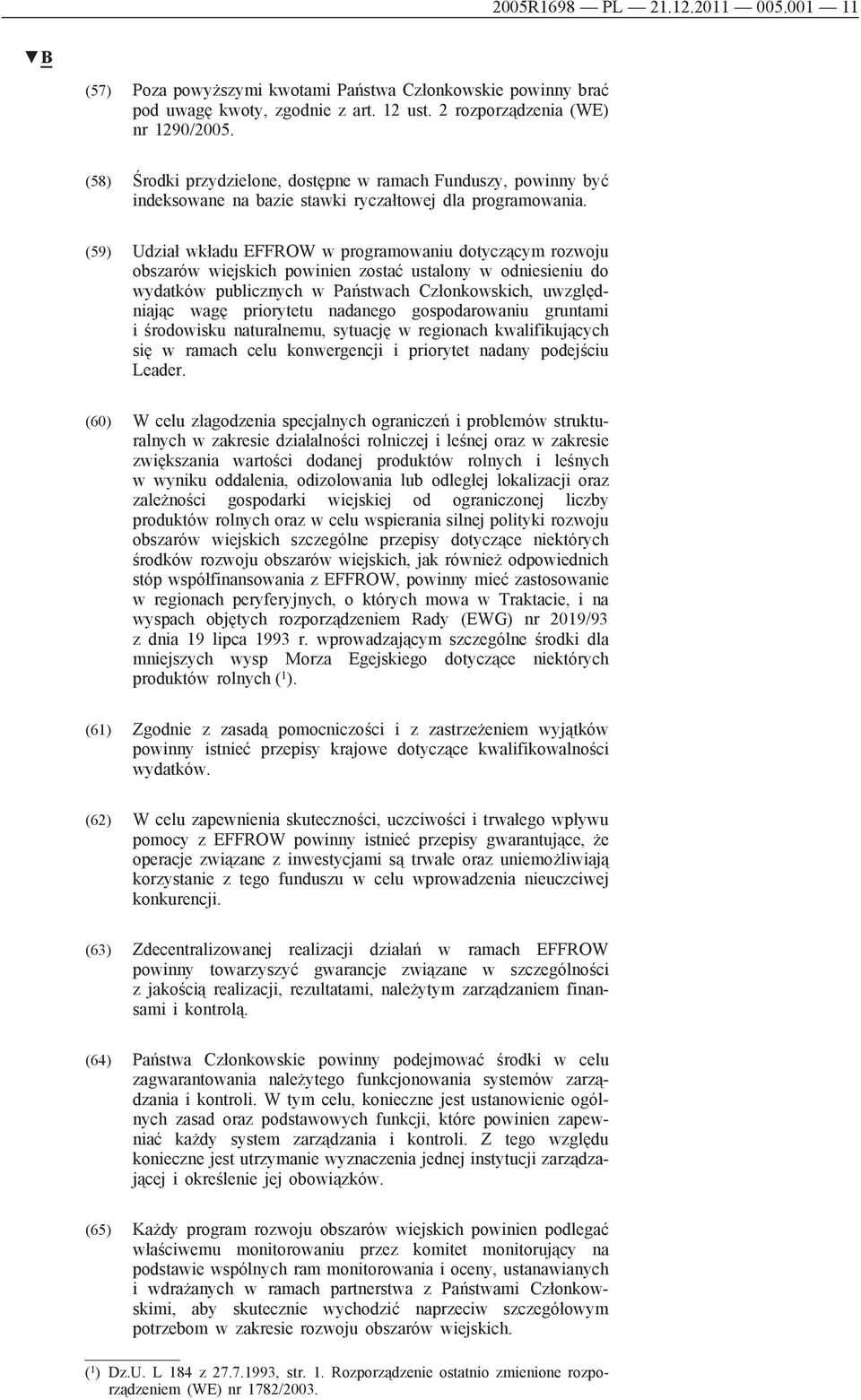 2005R1698 — PL — 21.12.2011 — 005.001 — 11

▼B

(57) Poza powyższymi kwotami Państwa Członkowskie powinny brać pod uwagę kwoty, zgodnie z art. 12 ust. 2 rozporządzenia (WE) nr 1290/2005.

(58) Środki przydzielone, dostępne w ramach Funduszy, powinny być indeksowane na bazie stawki ryczałtowej dla programowania.

(59) Udział wkładu EFFROW w programowaniu dotyczącym rozwoju obszarów wiejskich powinien zostać ustalony w odniesieniu do wydatków publicznych w Państwach Członkowskich, uwzględniając wagę priorytetu nadanego gospodarowaniu gruntami i środowisku naturalnemu, sytuację w regionach kwalifikujących się w ramach celu konwergencji i priorytet nadany podejściu Leader.

(60) W celu złagodzenia specjalnych ograniczeń i problemów strukturalnych w zakresie działalności rolniczej i leśnej oraz w zakresie zwiększania wartości dodanej produktów rolnych i leśnych w wyniku oddalenia, odizolowania lub odległej lokalizacji oraz zależności gospodarki wiejskiej od ograniczonej liczby produktów rolnych oraz w celu wspierania silnej polityki rozwoju obszarów wiejskich szczególne przepisy dotyczące niektórych środków rozwoju obszarów wiejskich, jak również odpowiednich stóp współfinansowania z EFFROW, powinny mieć zastosowanie w regionach peryferyjnych, o których mowa w Traktacie, i na wyspach objętych rozporządzeniem Rady (EWG) nr 2019/93 z dnia 19 lipca 1993 r. wprowadzającym szczególne środki dla mniejszych wysp Morza Egejskiego dotyczące niektórych produktów rolnych ($^1$).

(61) Zgodnie z zasadą pomocniczości i z zastrzeżeniem wyjątków powinny istnieć przepisy krajowe dotyczące kwalifikowalności wydatków.

(62) W celu zapewnienia skuteczności, uczciwości i trwałego wpływu pomocy z EFFROW powinny istnieć przepisy gwarantujące, że operacje związane z inwestycjami są trwałe oraz uniemożliwiają korzystanie z tego funduszu w celu wprowadzenia nieuczciwej konkurencji.

(63) Zdecentralizowanej realizacji działań w ramach EFFROW powinny towarzyszyć gwarancje związane w szczególności z jakością realizacji, rezultatami, należytym zarządzaniem finansami i kontrolą.

(64) Państwa Członkowskie powinny podejmować środki w celu zagwarantowania należytego funkcjonowania systemów zarządzania i kontroli. W tym celu, konieczne jest ustanowienie ogólnych zasad oraz podstawowych funkcji, które powinien zapewniać każdy system zarządzania i kontroli. Z tego względu konieczne jest utrzymanie wyznaczenia jednej instytucji zarządzającej i określenie jej obowiązków.

(65) Każdy program rozwoju obszarów wiejskich powinien podlegać właściwemu monitorowaniu przez komitet monitorujący na podstawie wspólnych ram monitorowania i oceny, ustanawianych i wdrażanych w ramach partnerstwa z Państwami Członkowskimi, aby skutecznie wychodzić naprzeciw szczegółowym potrzebom w zakresie rozwoju obszarów wiejskich.

($^1$) Dz.U. L 184 z 27.7.1993, str. 1. Rozporządzenie ostatnio zmienione rozporządzeniem (WE) nr 1782/2003.